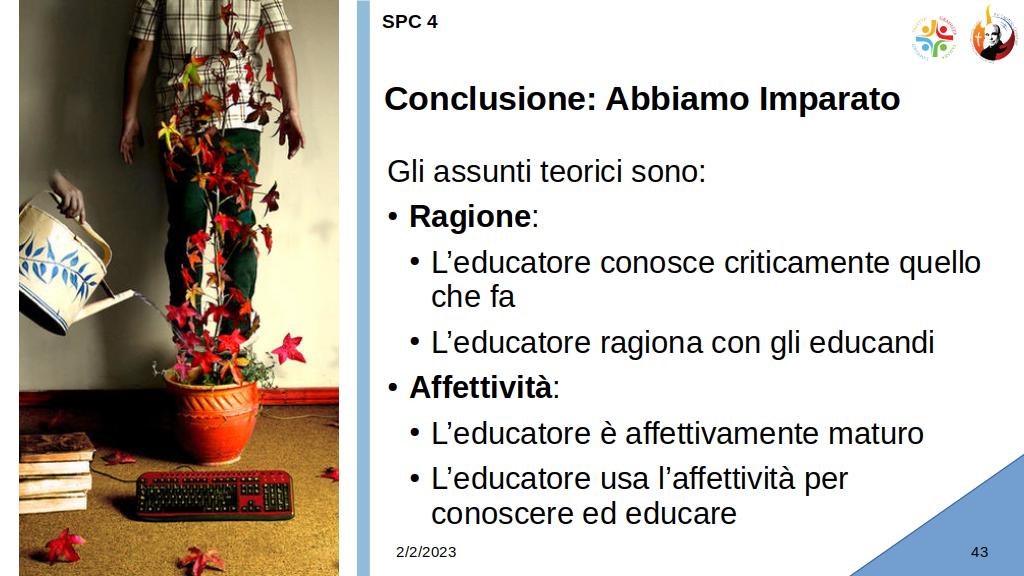 SPC 4

Conclusione: Abbiamo Imparato

Gli assunti teorici sono:

• Ragione:

• L'educatore conosce criticamente quello che fa

• L'educatore ragiona con gli educandi

• Affettività:

• L'educatore è affettivamente maturo

• L'educatore usa l'affettività per conoscere ed educare

2/2/2023

43